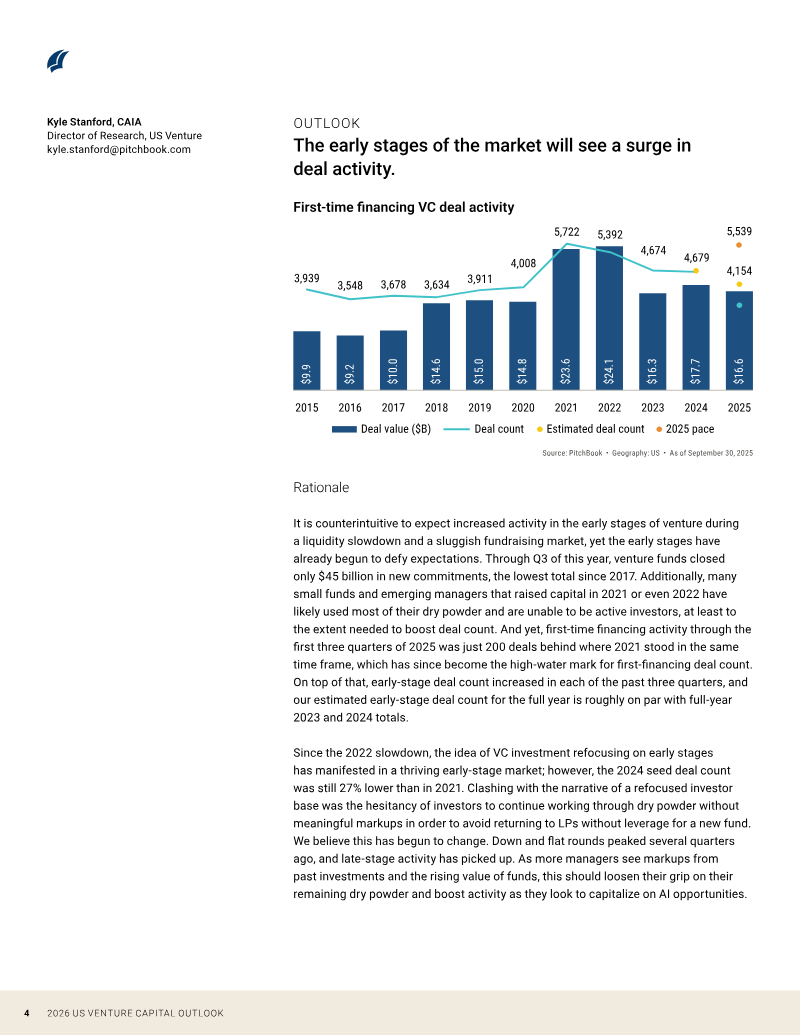 Kyle Stanford, CAIA
Director of Research, US Venture
kyle.stanford@pitchbook.com

OUTLOOK

The early stages of the market will see a surge in deal activity.

First-time financing VC deal activity

3,939 3,548 3,678 3,634 3,911 4,008 5,722 5,392 4,674 4,679 5,539 4,154

$9.9 $9.2 $10.0 $14.6 $15.0 $14.8 $23.6 $24.1 $16.3 $17.7 $16.6

2015 2016 2017 2018 2019 2020 2021 2022 2023 2024 2025

Deal value ($B) Deal count Estimated deal count 2025 pace

Source: PitchBook • Geography: US • As of September 30, 2025

Rationale

It is counterintuitive to expect increased activity in the early stages of venture during a liquidity slowdown and a sluggish fundraising market, yet the early stages have already begun to defy expectations. Through Q3 of this year, venture funds closed only $45 billion in new commitments, the lowest total since 2017. Additionally, many small funds and emerging managers that raised capital in 2021 or even 2022 have likely used most of their dry powder and are unable to be active investors, at least to the extent needed to boost deal count. And yet, first-time financing activity through the first three quarters of 2025 was just 200 deals behind where 2021 stood in the same time frame, which has since become the high-water mark for first-financing deal count. On top of that, early-stage deal count increased in each of the past three quarters, and our estimated early-stage deal count for the full year is roughly on par with full-year 2023 and 2024 totals.

Since the 2022 slowdown, the idea of VC investment refocusing on early stages has manifested in a thriving early-stage market; however, the 2024 seed deal count was still 27% lower than in 2021. Clashing with the narrative of a refocused investor base was the hesitancy of investors to continue working through dry powder without meaningful markups in order to avoid returning to LPs without leverage for a new fund. We believe this has begun to change. Down and flat rounds peaked several quarters ago, and late-stage activity has picked up. As more managers see markups from past investments and the rising value of funds, this should loosen their grip on their remaining dry powder and boost activity as they look to capitalize on AI opportunities.

4 2026 US VENTURE CAPITAL OUTLOOK